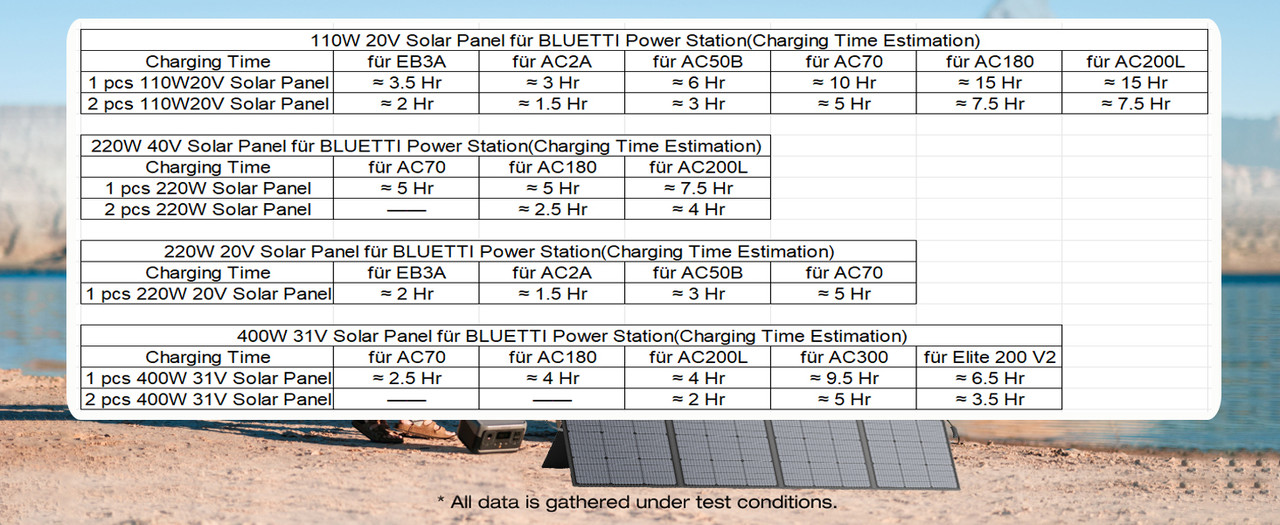 110W 20V Solar Panel für BLUETTI Power Station(Charging Time Estimation)

| Charging Time | für EB3A | für AC2A | für AC50B | für AC70 | für AC180 | für AC200L |
|---|---|---|---|---|---|---|
| 1 pcs 110W20V Solar Panel | ≈ 3.5 Hr | ≈ 3 Hr | ≈ 6 Hr | ≈ 10 Hr | ≈ 15 Hr | ≈ 15 Hr |
| 2 pcs 110W20V Solar Panel | ≈ 2 Hr | ≈ 1.5 Hr | ≈ 3 Hr | ≈ 5 Hr | ≈ 7.5 Hr | ≈ 7.5 Hr |

220W 40V Solar Panel für BLUETTI Power Station(Charging Time Estimation)

| Charging Time | für AC70 | für AC180 | für AC200L |
|---|---|---|---|
| 1 pcs 220W Solar Panel | ≈ 5 Hr | ≈ 5 Hr | ≈ 7.5 Hr |
| 2 pcs 220W Solar Panel | —— | ≈ 2.5 Hr | ≈ 4 Hr |

220W 20V Solar Panel für BLUETTI Power Station(Charging Time Estimation)

| Charging Time | für EB3A | für AC2A | für AC50B | für AC70 |
|---|---|---|---|---|
| 1 pcs 220W 20V Solar Panel | ≈ 2 Hr | ≈ 1.5 Hr | ≈ 3 Hr | ≈ 5 Hr |

400W 31V Solar Panel für BLUETTI Power Station(Charging Time Estimation)

| Charging Time | für AC70 | für AC180 | für AC200L | für AC300 | für Elite 200 V2 |
|---|---|---|---|---|---|
| 1 pcs 400W 31V Solar Panel | ≈ 2.5 Hr | ≈ 4 Hr | ≈ 4 Hr | ≈ 9.5 Hr | ≈ 6.5 Hr |
| 2 pcs 400W 31V Solar Panel | —— | —— | ≈ 2 Hr | ≈ 5 Hr | ≈ 3.5 Hr |

* All data is gathered under test conditions.